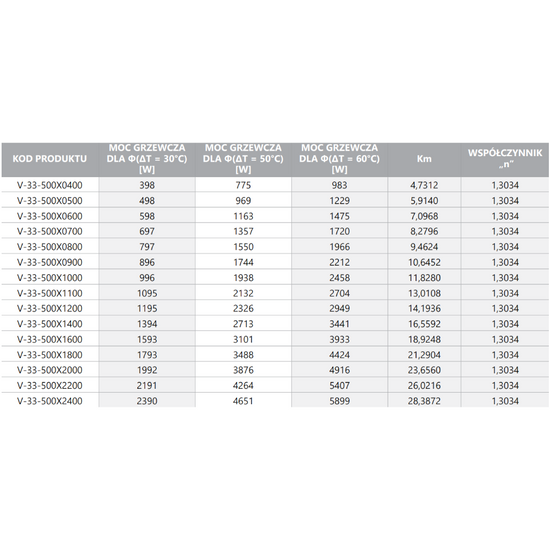 | KOD PRODUKTU | MOC GRZEWCZA DLA Φ(ΔT = 30°C) [W] | MOC GRZEWCZA DLA Φ(ΔT = 50°C) [W] | MOC GRZEWCZA DLA Φ(ΔT = 60°C) [W] | Km | WSPÓŁCZYNNIK „n" |
|---|---|---|---|---|---|
| V-33-500X0400 | 398 | 775 | 983 | 4,7312 | 1,3034 |
| V-33-500X0500 | 498 | 969 | 1229 | 5,9140 | 1,3034 |
| V-33-500X0600 | 598 | 1163 | 1475 | 7,0968 | 1,3034 |
| V-33-500X0700 | 697 | 1357 | 1720 | 8,2796 | 1,3034 |
| V-33-500X0800 | 797 | 1550 | 1966 | 9,4624 | 1,3034 |
| V-33-500X0900 | 896 | 1744 | 2212 | 10,6452 | 1,3034 |
| V-33-500X1000 | 996 | 1938 | 2458 | 11,8280 | 1,3034 |
| V-33-500X1100 | 1095 | 2132 | 2704 | 13,0108 | 1,3034 |
| V-33-500X1200 | 1195 | 2326 | 2949 | 14,1936 | 1,3034 |
| V-33-500X1400 | 1394 | 2713 | 3441 | 16,5592 | 1,3034 |
| V-33-500X1600 | 1593 | 3101 | 3933 | 18,9248 | 1,3034 |
| V-33-500X1800 | 1793 | 3488 | 4424 | 21,2904 | 1,3034 |
| V-33-500X2000 | 1992 | 3876 | 4916 | 23,6560 | 1,3034 |
| V-33-500X2200 | 2191 | 4264 | 5407 | 26,0216 | 1,3034 |
| V-33-500X2400 | 2390 | 4651 | 5899 | 28,3872 | 1,3034 |